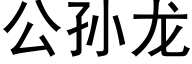 公孙龙